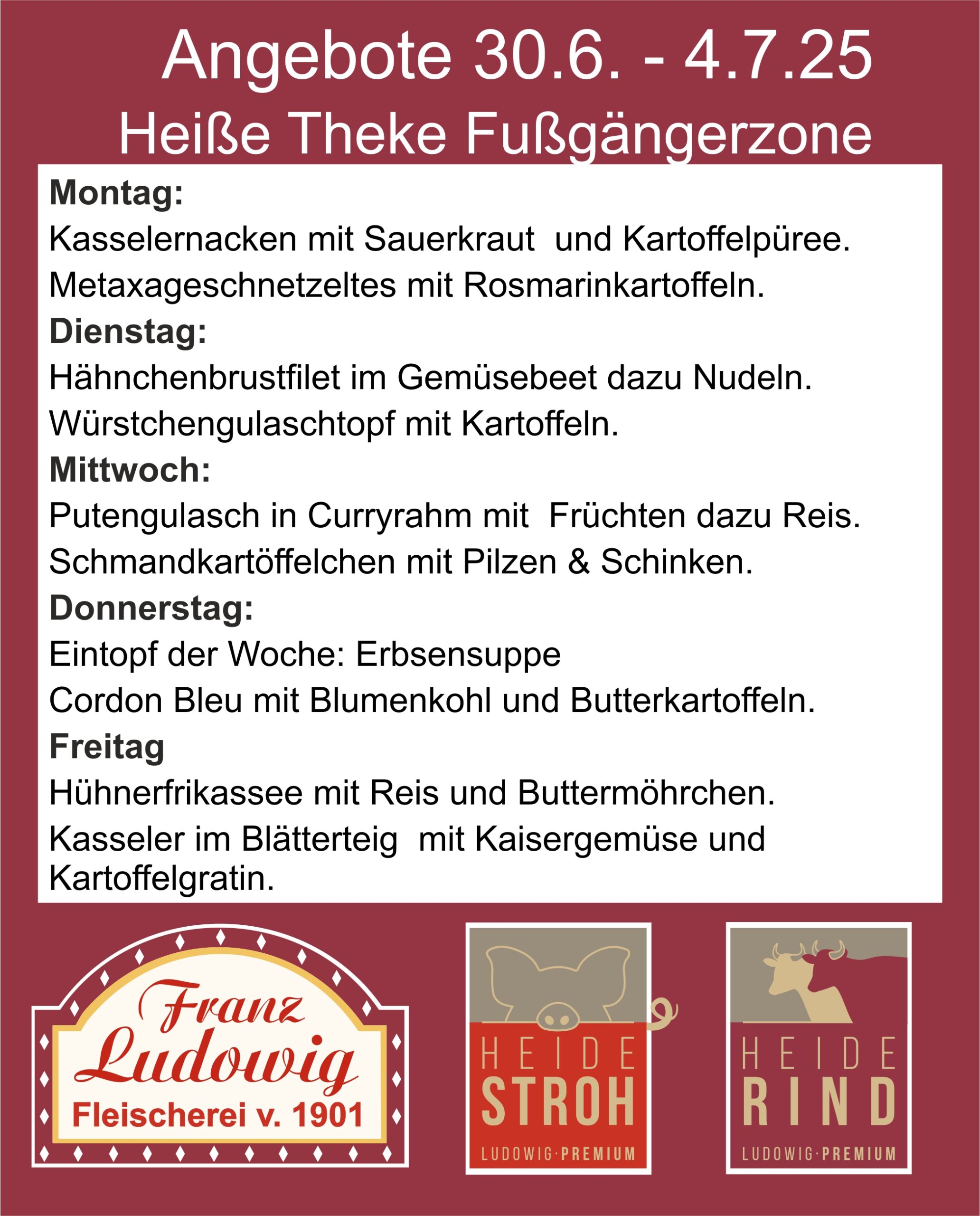 Angebote 30.6. - 4.7.25
Heiße Theke Fußgängerzone

Montag:
Kasselernacken mit Sauerkraut und Kartoffelpüree.
Metaxageschnetzeltes mit Rosmarinkartoffeln.
Dienstag:
Hähnchenbrustfilet im Gemüsebeet dazu Nudeln.
Würstchengulaschtopf mit Kartoffeln.
Mittwoch:
Putengulasch in Curryrahm mit Früchten dazu Reis.
Schmandkartöffelchen mit Pilzen & Schinken.
Donnerstag:
Eintopf der Woche: Erbsensuppe
Cordon Bleu mit Blumenkohl und Butterkartoffeln.
Freitag
Hühnerfrikassee mit Reis und Buttermöhrchen.
Kasseler im Blätterteig mit Kaisergemüse und Kartoffelgratin.

Franz Ludowig
Fleischerei v. 1901

HEIDE
STROH
LUDOWIG·PREMIUM

HEIDE
RIND
LUDOWIG·PREMIUM